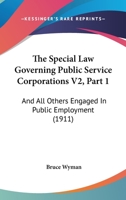 —KESSINGER'S RARE REPRINTS—

The Special Law Governing Public Service Corporations V2, Part 1

And All Others Engaged In Public Employment (1911)

Bruce Wyman